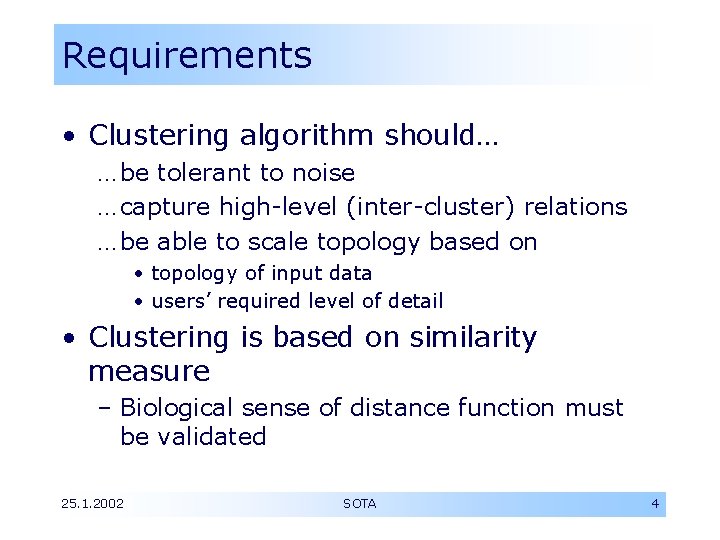 Requirements

• Clustering algorithm should…
…be tolerant to noise
…capture high-level (inter-cluster) relations
…be able to scale topology based on
• topology of input data
• users' required level of detail

• Clustering is based on similarity measure
– Biological sense of distance function must be validated

25.1.2002 SOTA 4